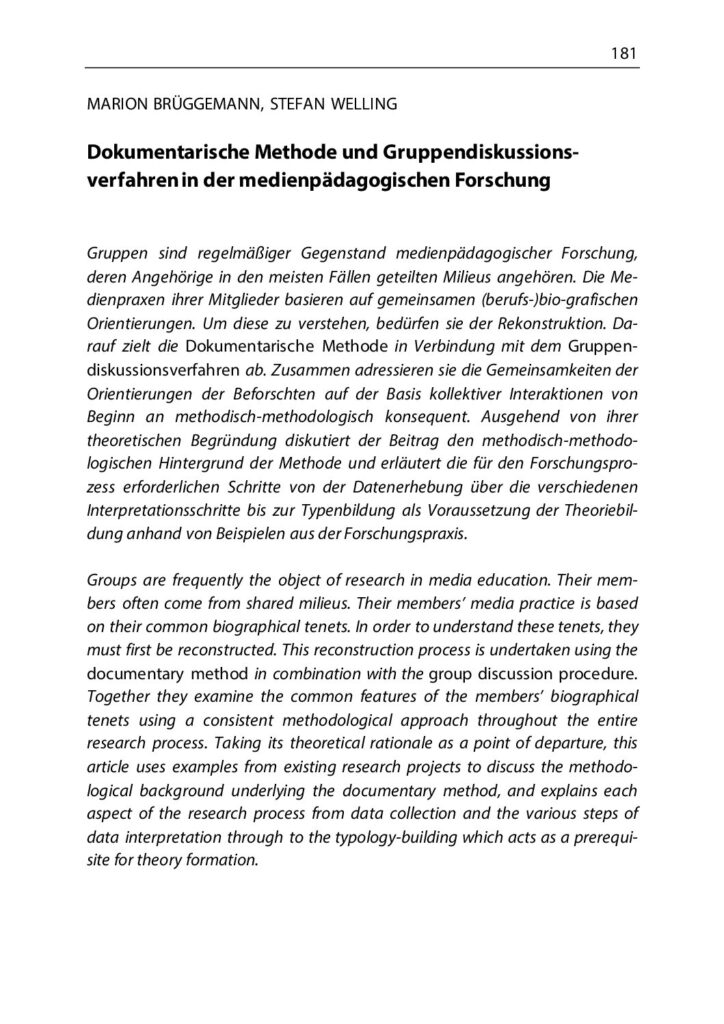 181

MARION BRÜGGEMANN, STEFAN WELLING

Dokumentarische Methode und Gruppendiskussionsverfahren in der medienpädagogischen Forschung

Gruppen sind regelmäßiger Gegenstand medienpädagogischer Forschung, deren Angehörige in den meisten Fällen geteilten Milieus angehören. Die Medienpraxen ihrer Mitglieder basieren auf gemeinsamen (berufs-)bio-grafischen Orientierungen. Um diese zu verstehen, bedürfen sie der Rekonstruktion. Darauf zielt die Dokumentarische Methode in Verbindung mit dem Gruppendiskussionsverfahren ab. Zusammen adressieren sie die Gemeinsamkeiten der Orientierungen der Beforschten auf der Basis kollektiver Interaktionen von Beginn an methodisch-methodologisch konsequent. Ausgehend von ihrer theoretischen Begründung diskutiert der Beitrag den methodisch-methodologischen Hintergrund der Methode und erläutert die für den Forschungsprozess erforderlichen Schritte von der Datenerhebung über die verschiedenen Interpretationsschritte bis zur Typenbildung als Voraussetzung der Theoriebildung anhand von Beispielen aus der Forschungspraxis.

Groups are frequently the object of research in media education. Their members often come from shared milieus. Their members' media practice is based on their common biographical tenets. In order to understand these tenets, they must first be reconstructed. This reconstruction process is undertaken using the documentary method in combination with the group discussion procedure. Together they examine the common features of the members' biographical tenets using a consistent methodological approach throughout the entire research process. Taking its theoretical rationale as a point of departure, this article uses examples from existing research projects to discuss the methodological background underlying the documentary method, and explains each aspect of the research process from data collection and the various steps of data interpretation through to the typology-building which acts as a prerequisite for theory formation.